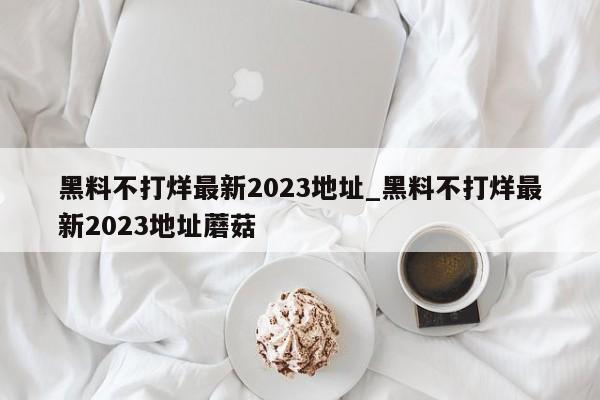 黑料不打烊最新2023地址_黑料不打烊最新2023地址蘑菇